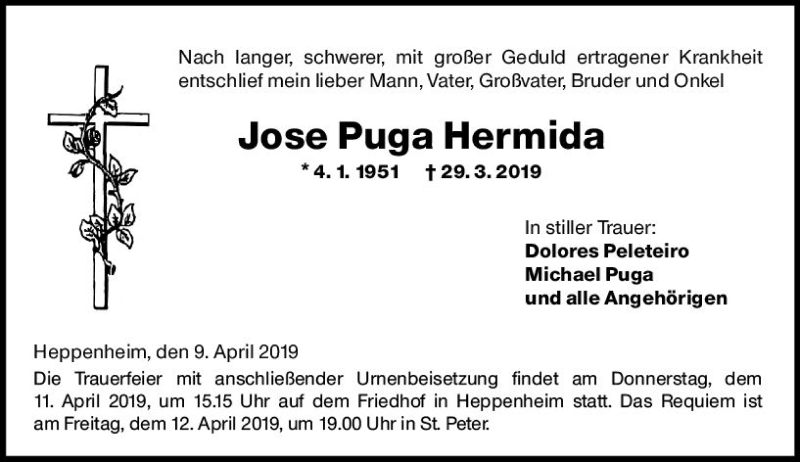 Nach langer, schwerer, mit großer Geduld ertragener Krankheit entschlief mein lieber Mann, Vater, Großvater, Bruder und Onkel

Jose Puga Hermida

* 4. 1. 1951 † 29. 3. 2019

In stiller Trauer:
Dolores Peleteiro
Michael Puga
und alle Angehörigen

Heppenheim, den 9. April 2019

Die Trauerfeier mit anschließender Urnenbeisetzung findet am Donnerstag, dem 11. April 2019, um 15.15 Uhr auf dem Friedhof in Heppenheim statt. Das Requiem ist am Freitag, dem 12. April 2019, um 19.00 Uhr in St. Peter.